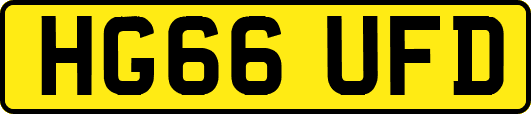 HG66 UFD